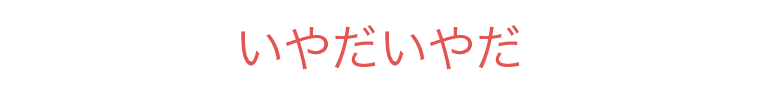 いやだいやだ